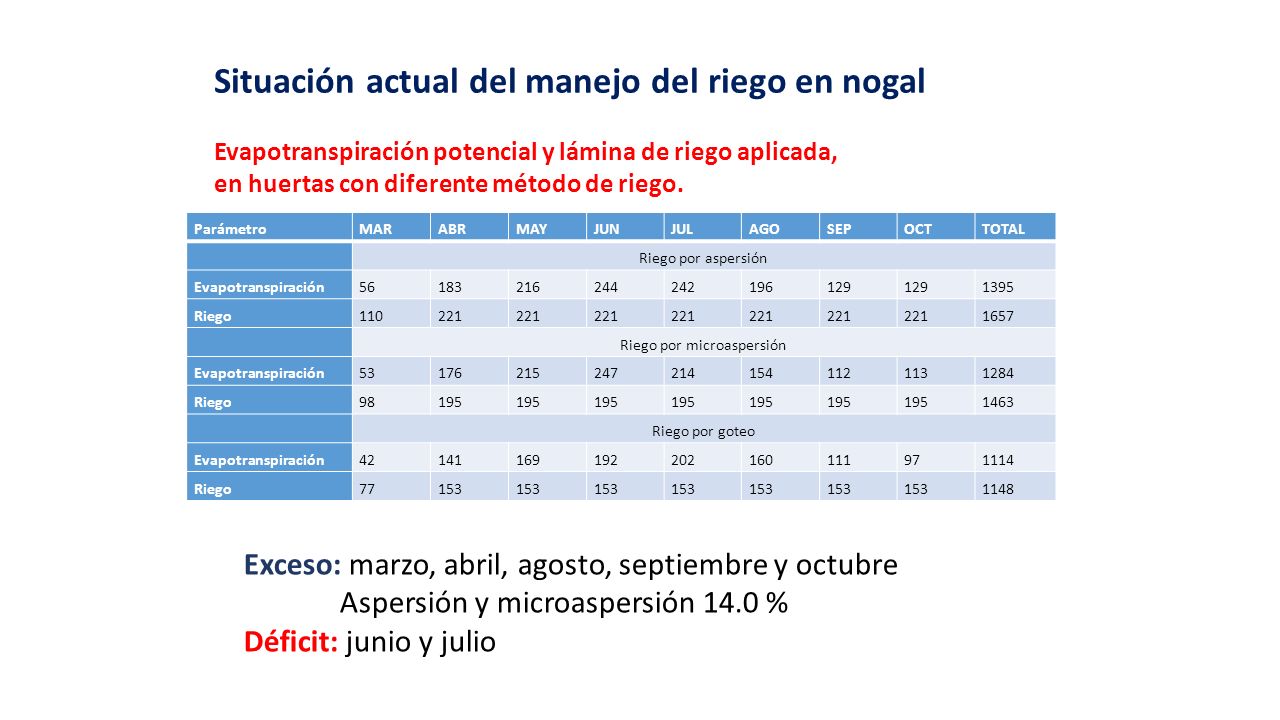 Situación actual del manejo del riego en nogal

Evapotranspiración potencial y lámina de riego aplicada, en huertas con diferente método de riego.

| Parámetro | MAR | ABR | MAY | JUN | JUL | AGO | SEP | OCT | TOTAL |
|---|---|---|---|---|---|---|---|---|---|
| | Riego por aspersión | | | | | | | | |
| Evapotranspiración | 56 | 183 | 216 | 244 | 242 | 196 | 129 | 129 | 1395 |
| Riego | 110 | 221 | 221 | 221 | 221 | 221 | 221 | 221 | 1657 |
| | Riego por microaspersión | | | | | | | | |
| Evapotranspiración | 53 | 176 | 215 | 247 | 214 | 154 | 112 | 113 | 1284 |
| Riego | 98 | 195 | 195 | 195 | 195 | 195 | 195 | 195 | 1463 |
| | Riego por goteo | | | | | | | | |
| Evapotranspiración | 42 | 141 | 169 | 192 | 202 | 160 | 111 | 97 | 1114 |
| Riego | 77 | 153 | 153 | 153 | 153 | 153 | 153 | 153 | 1148 |

Exceso: marzo, abril, agosto, septiembre y octubre
Aspersión y microaspersión 14.0 %
Déficit: junio y julio